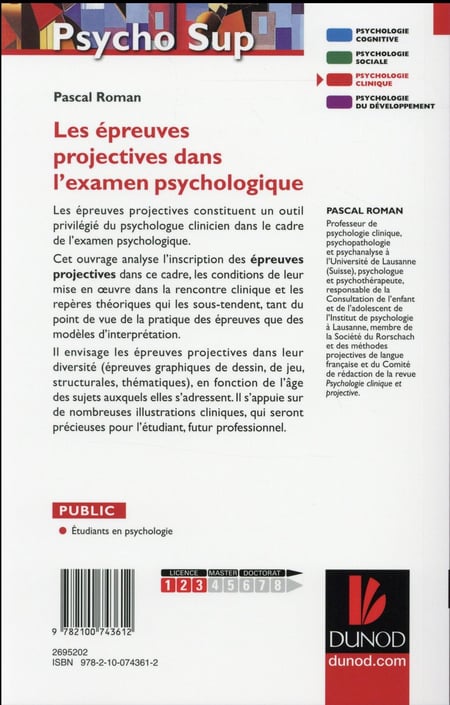 Psycho Sup

PSYCHOLOGIE COGNITIVE
PSYCHOLOGIE SOCIALE
PSYCHOLOGIE CLINIQUE
PSYCHOLOGIE DU DÉVELOPPEMENT

Pascal Roman

Les épreuves projectives dans l'examen psychologique

Les épreuves projectives constituent un outil privilégié du psychologue clinicien dans le cadre de l'examen psychologique.

Cet ouvrage analyse l'inscription des épreuves projectives dans ce cadre, les conditions de leur mise en œuvre dans la rencontre clinique et les repères théoriques qui les sous-tendent, tant du point de vue de la pratique des épreuves que des modèles d'interprétation.

Il envisage les épreuves projectives dans leur diversité (épreuves graphiques de dessin, de jeu, structurales, thématiques), en fonction de l'âge des sujets auxquels elles s'adressent. Il s'appuie sur de nombreuses illustrations cliniques, qui seront précieuses pour l'étudiant, futur professionnel.

PASCAL ROMAN

Professeur de psychologie clinique, psychopathologie et psychanalyse à l'Université de Lausanne (Suisse), psychologue et psychothérapeute, responsable de la Consultation de l'enfant et de l'adolescent de l'Institut de psychologie à Lausanne, membre de la Société du Rorschach et des méthodes projectives de langue française et du Comité de rédaction de la revue Psychologie clinique et projective.

PUBLIC

Étudiants en psychologie

LICENCE MASTER DOCTORAT
1 2 3 4 5 6 7 8

9 782100 743612

2695202
ISBN 978-2-10-074361-2

DUNOD
dunod.com